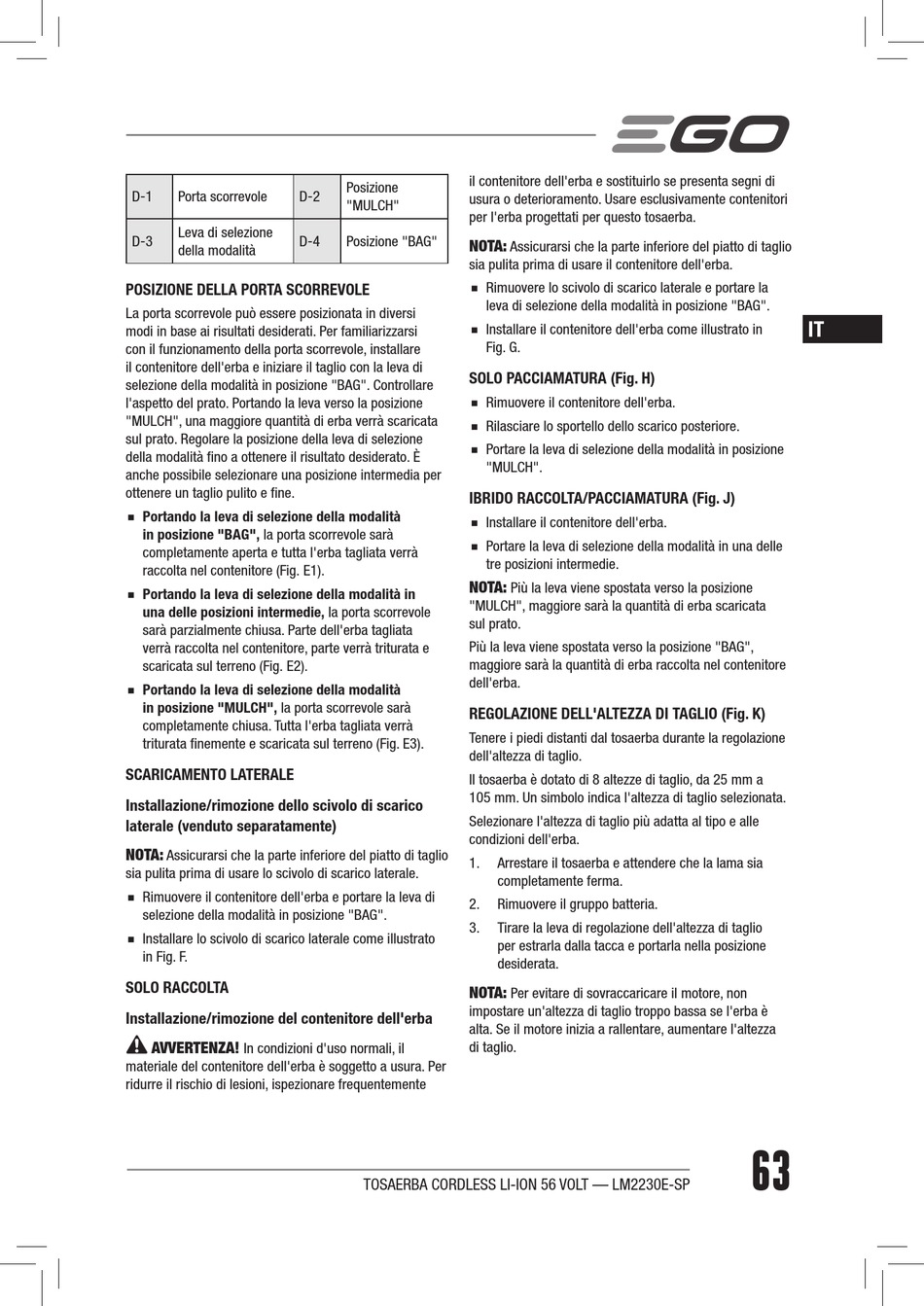 EGO

| D-1 | Porta scorrevole | D-2 | Posizione "MULCH" |
|---|---|---|---|
| D-3 | Leva di selezione della modalità | D-4 | Posizione "BAG" |

POSIZIONE DELLA PORTA SCORREVOLE

La porta scorrevole può essere posizionata in diversi modi in base ai risultati desiderati. Per familiarizzarsi con il funzionamento della porta scorrevole, installare il contenitore dell'erba e iniziare il taglio con la leva di selezione della modalità in posizione "BAG". Controllare l'aspetto del prato. Portando la leva verso la posizione "MULCH", una maggiore quantità di erba verrà scaricata sul prato. Regolare la posizione della leva di selezione della modalità fino a ottenere il risultato desiderato. È anche possibile selezionare una posizione intermedia per ottenere un taglio pulito e fine.

■ Portando la leva di selezione della modalità in posizione "BAG", la porta scorrevole sarà completamente aperta e tutta l'erba tagliata verrà raccolta nel contenitore (Fig. E1).

■ Portando la leva di selezione della modalità in una delle posizioni intermedie, la porta scorrevole sarà parzialmente chiusa. Parte dell'erba tagliata verrà raccolta nel contenitore, parte verrà triturata e scaricata sul terreno (Fig. E2).

■ Portando la leva di selezione della modalità in posizione "MULCH", la porta scorrevole sarà completamente chiusa. Tutta l'erba tagliata verrà triturata finemente e scaricata sul terreno (Fig. E3).

SCARICAMENTO LATERALE

Installazione/rimozione dello scivolo di scarico laterale (venduto separatamente)

NOTA: Assicurarsi che la parte inferiore del piatto di taglio sia pulita prima di usare lo scivolo di scarico laterale.

■ Rimuovere il contenitore dell'erba e portare la leva di selezione della modalità in posizione "BAG".

■ Installare lo scivolo di scarico laterale come illustrato in Fig. F.

SOLO RACCOLTA

Installazione/rimozione del contenitore dell'erba

AVVERTENZA! In condizioni d'uso normali, il materiale del contenitore dell'erba è soggetto a usura. Per ridurre il rischio di lesioni, ispezionare frequentemente il contenitore dell'erba e sostituirlo se presenta segni di usura o deterioramento. Usare esclusivamente contenitori per l'erba progettati per questo tosaerba.

NOTA: Assicurarsi che la parte inferiore del piatto di taglio sia pulita prima di usare il contenitore dell'erba.

■ Rimuovere lo scivolo di scarico laterale e portare la leva di selezione della modalità in posizione "BAG".

■ Installare il contenitore dell'erba come illustrato in Fig. G.

SOLO PACCIAMATURA (Fig. H)

■ Rimuovere il contenitore dell'erba.

■ Rilasciare lo sportello dello scarico posteriore.

■ Portare la leva di selezione della modalità in posizione "MULCH".

IBRIDO RACCOLTA/PACCIAMATURA (Fig. J)

■ Installare il contenitore dell'erba.

■ Portare la leva di selezione della modalità in una delle tre posizioni intermedie.

NOTA: Più la leva viene spostata verso la posizione "MULCH", maggiore sarà la quantità di erba scaricata sul prato.

Più la leva viene spostata verso la posizione "BAG", maggiore sarà la quantità di erba raccolta nel contenitore dell'erba.

REGOLAZIONE DELL'ALTEZZA DI TAGLIO (Fig. K)

Tenere i piedi distanti dal tosaerba durante la regolazione dell'altezza di taglio.

Il tosaerba è dotato di 8 altezze di taglio, da 25 mm a 105 mm. Un simbolo indica l'altezza di taglio selezionata.

Selezionare l'altezza di taglio più adatta al tipo e alle condizioni dell'erba.

1. Arrestare il tosaerba e attendere che la lama sia completamente ferma.
2. Rimuovere il gruppo batteria.
3. Tirare la leva di regolazione dell'altezza di taglio per estrarla dalla tacca e portarla nella posizione desiderata.

NOTA: Per evitare di sovraccaricare il motore, non impostare un'altezza di taglio troppo bassa se l'erba è alta. Se il motore inizia a rallentare, aumentare l'altezza di taglio.

IT

TOSAERBA CORDLESS LI-ION 56 VOLT — LM2230E-SP

63